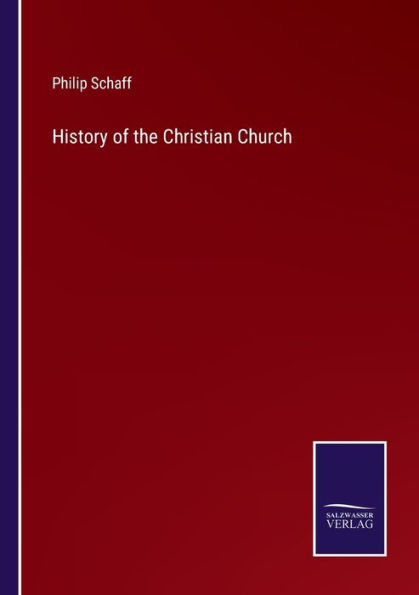 Philip Schaff

History of the Christian Church

SALZWASSER
VERLAG